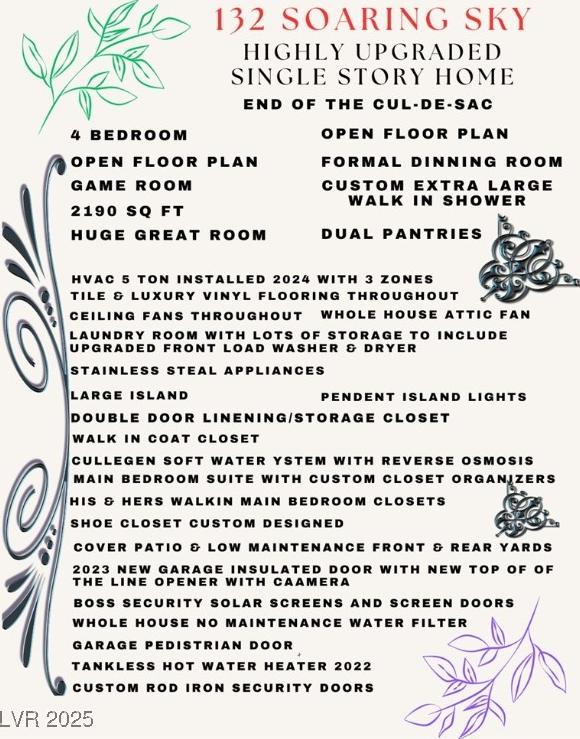 132 SOARING SKY
HIGHLY UPGRADED
SINGLE STORY HOME
END OF THE CUL-DE-SAC

4 BEDROOM
OPEN FLOOR PLAN
GAME ROOM
2190 SQ FT
HUGE GREAT ROOM

OPEN FLOOR PLAN
FORMAL DINNING ROOM
CUSTOM EXTRA LARGE WALK IN SHOWER
DUAL PANTRIES

HVAC 5 TON INSTALLED 2024 WITH 3 ZONES
TILE & LUXURY VINYL FLOORING THROUGHOUT
CEILING FANS THROUGHOUT WHOLE HOUSE ATTIC FAN
LAUNDRY ROOM WITH LOTS OF STORAGE TO INCLUDE UPGRADED FRONT LOAD WASHER & DRYER
STAINLESS STEAL APPLIANCES
LARGE ISLAND PENDENT ISLAND LIGHTS
DOUBLE DOOR LINENING/STORAGE CLOSET
WALK IN COAT CLOSET
CULLEGEN SOFT WATER YSTEM WITH REVERSE OSMOSIS
MAIN BEDROOM SUITE WITH CUSTOM CLOSET ORGANIZERS
HIS & HERS WALKIN MAIN BEDROOM CLOSETS
SHOE CLOSET CUSTOM DESIGNED
COVER PATIO & LOW MAINTENANCE FRONT & REAR YARDS
2023 NEW GARAGE INSULATED DOOR WITH NEW TOP OF OF THE LINE OPENER WITH CAAMERA
BOSS SECURITY SOLAR SCREENS AND SCREEN DOORS
WHOLE HOUSE NO MAINTENANCE WATER FILTER
GARAGE PEDISTRIAN DOOR
TANKLESS HOT WATER HEATER 2022
CUSTOM ROD IRON SECURITY DOORS

LVR 2025